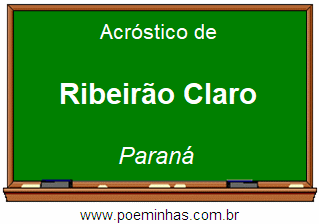 Acróstico de

Ribeirão Claro

Paraná

www.poeminhas.com.br